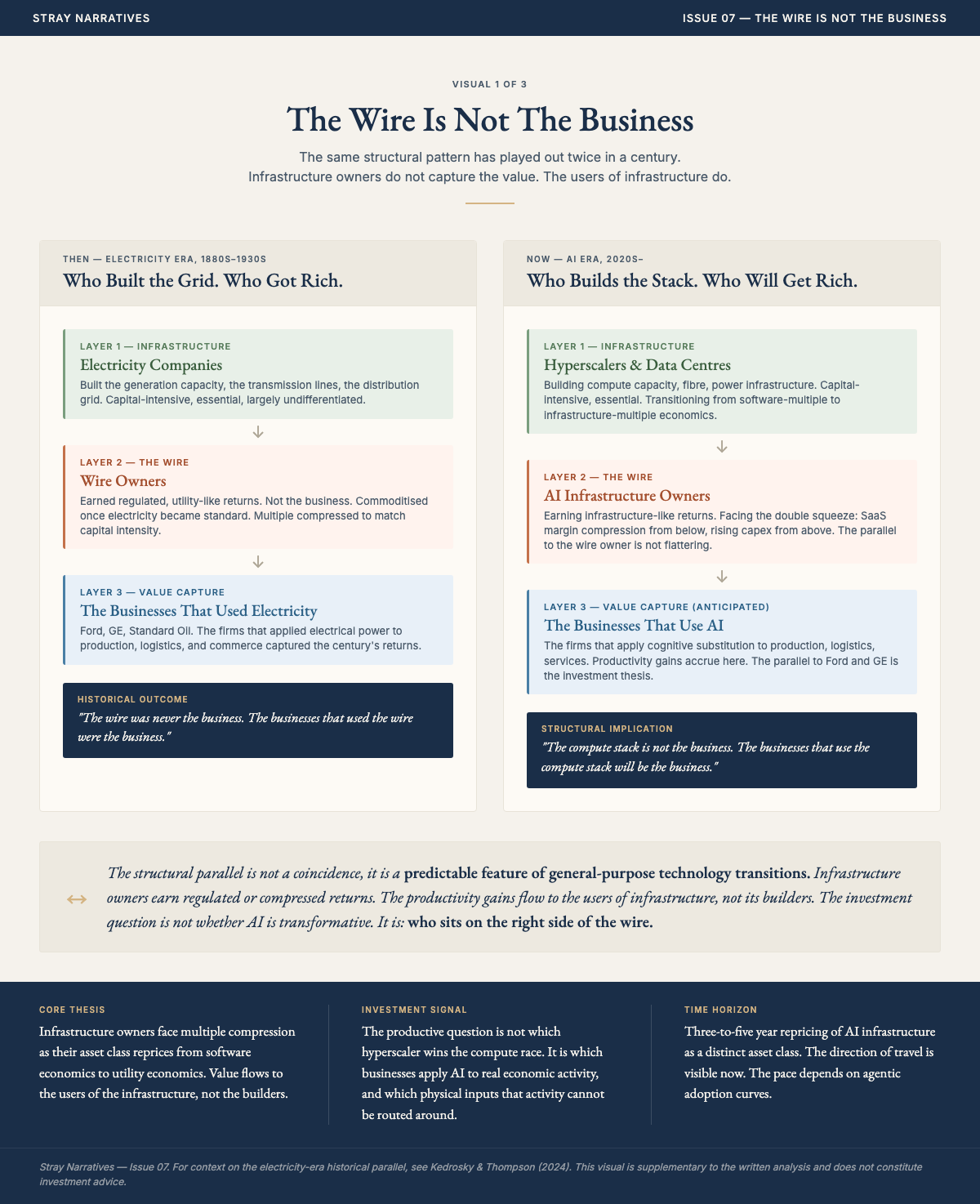 STRAY NARRATIVES

ISSUE 07 — THE WIRE IS NOT THE BUSINESS

VISUAL 1 OF 3

The Wire Is Not The Business

The same structural pattern has played out twice in a century.
Infrastructure owners do not capture the value. The users of infrastructure do.

THEN — ELECTRICITY ERA, 1880S–1930S

Who Built the Grid. Who Got Rich.

LAYER 1 — INFRASTRUCTURE

Electricity Companies

Built the generation capacity, the transmission lines, the distribution grid. Capital-intensive, essential, largely undifferentiated.

↓

LAYER 2 — THE WIRE

Wire Owners

Earned regulated, utility-like returns. Not the business. Commoditised once electricity became standard. Multiple compressed to match capital intensity.

↓

LAYER 3 — VALUE CAPTURE

The Businesses That Used Electricity

Ford, GE, Standard Oil. The firms that applied electrical power to production, logistics, and commerce captured the century's returns.

HISTORICAL OUTCOME

"The wire was never the business. The businesses that used the wire were the business."

NOW — AI ERA, 2020S–

Who Builds the Stack. Who Will Get Rich.

LAYER 1 — INFRASTRUCTURE

Hyperscalers & Data Centres

Building compute capacity, fibre, power infrastructure. Capital-intensive, essential. Transitioning from software-multiple to infrastructure-multiple economics.

↓

LAYER 2 — THE WIRE

AI Infrastructure Owners

Earning infrastructure-like returns. Facing the double squeeze: SaaS margin compression from below, rising capex from above. The parallel to the wire owner is not flattering.

↓

LAYER 3 — VALUE CAPTURE (ANTICIPATED)

The Businesses That Use AI

The firms that apply cognitive substitution to production, logistics, services. Productivity gains accrue here. The parallel to Ford and GE is the investment thesis.

STRUCTURAL IMPLICATION

"The compute stack is not the business. The businesses that use the compute stack will be the business."

↔ The structural parallel is not a coincidence, it is a predictable feature of general-purpose technology transitions. Infrastructure owners earn regulated or compressed returns. The productivity gains flow to the users of infrastructure, not its builders. The investment question is not whether AI is transformative. It is: who sits on the right side of the wire.

CORE THESIS

Infrastructure owners face multiple compression as their asset class reprices from software economics to utility economics. Value flows to the users of the infrastructure, not the builders.

INVESTMENT SIGNAL

The productive question is not which hyperscaler wins the compute race. It is which businesses apply AI to real economic activity, and which physical inputs that activity cannot be routed around.

TIME HORIZON

Three-to-five year repricing of AI infrastructure as a distinct asset class. The direction of travel is visible now. The pace depends on agentic adoption curves.

Stray Narratives — Issue 07. For context on the electricity-era historical parallel, see Kedrosky & Thompson (2024). This visual is supplementary to the written analysis and does not constitute investment advice.